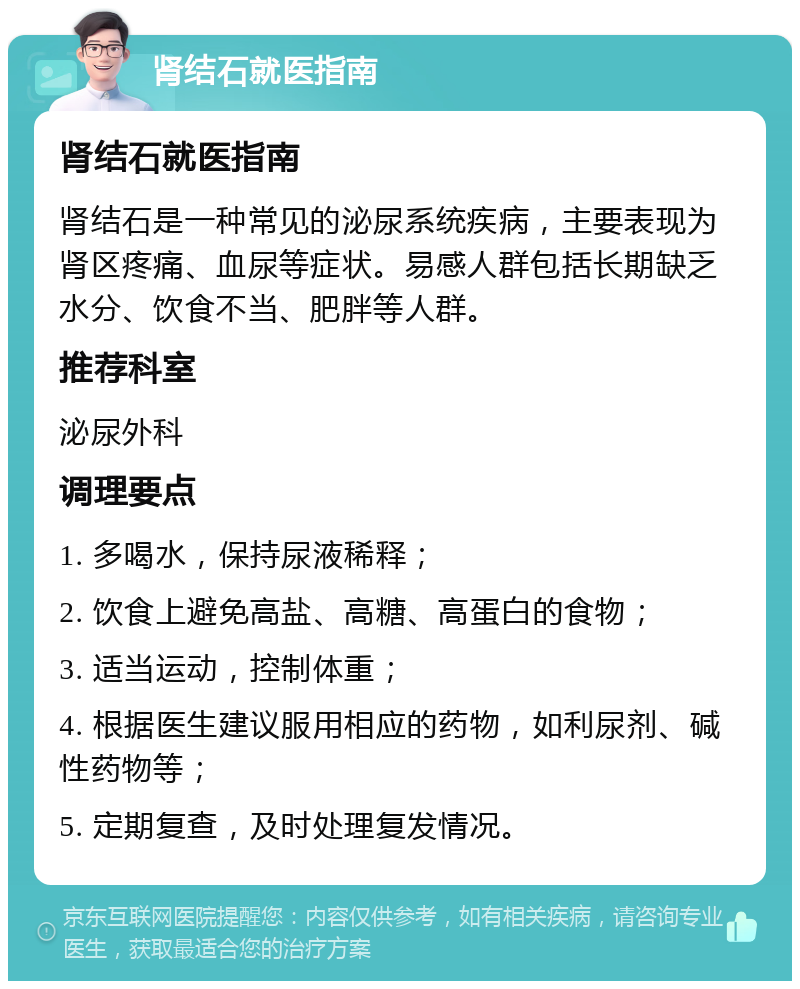 肾结石就医指南

肾结石就医指南

肾结石是一种常见的泌尿系统疾病，主要表现为肾区疼痛、血尿等症状。易感人群包括长期缺乏水分、饮食不当、肥胖等人群。

推荐科室

泌尿外科

调理要点

1. 多喝水，保持尿液稀释；

2. 饮食上避免高盐、高糖、高蛋白的食物；

3. 适当运动，控制体重；

4. 根据医生建议服用相应的药物，如利尿剂、碱性药物等；

5. 定期复查，及时处理复发情况。

京东互联网医院提醒您：内容仅供参考，如有相关疾病，请咨询专业医生，获取最适合您的治疗方案